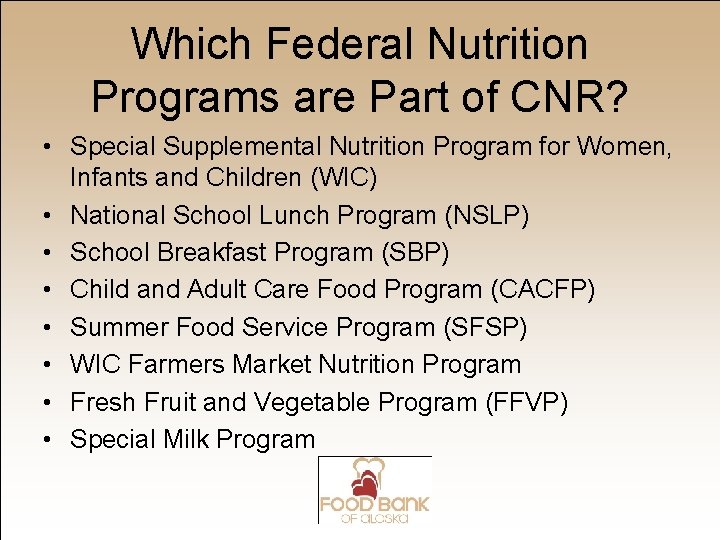 Which Federal Nutrition Programs are Part of CNR?

• Special Supplemental Nutrition Program for Women, Infants and Children (WIC)
• National School Lunch Program (NSLP)
• School Breakfast Program (SBP)
• Child and Adult Care Food Program (CACFP)
• Summer Food Service Program (SFSP)
• WIC Farmers Market Nutrition Program
• Fresh Fruit and Vegetable Program (FFVP)
• Special Milk Program

FOOD BANK OF ALASKA